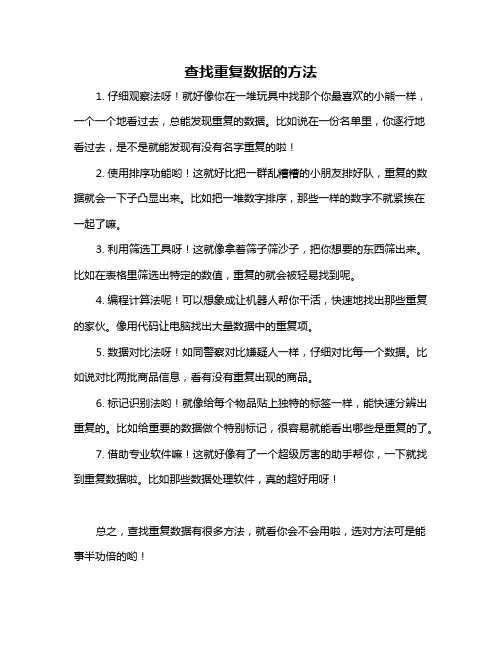 查找重复数据的方法

1. 仔细观察法呀！就好像你在一堆玩具中找那个你最喜欢的小熊一样，一个一个地看过去，总能发现重复的数据。比如说在一份名单里，你逐行地看过去，是不是就能发现有没有名字重复的啦！

2. 使用排序功能哟！这就好比把一群乱糟糟的小朋友排好队，重复的数据就会一下子凸显出来。比如把一堆数字排序，那些一样的数字不就紧挨在一起了嘛。

3. 利用筛选工具呀！这就像拿着筛子筛沙子，把你想要的东西筛出来。比如在表格里筛选出特定的数值，重复的就会被轻易找到呢。

4. 编程计算法呢！可以想象成让机器人帮你干活，快速地找出那些重复的家伙。像用代码让电脑找出大量数据中的重复项。

5. 数据对比法呀！如同警察对比嫌疑人一样，仔细对比每一个数据。比如说对比两批商品信息，看有没有重复出现的商品。

6. 标记识别法哟！就像给每个物品贴上独特的标签一样，能快速分辨出重复的。比如给重要的数据做个特别标记，很容易就能看出哪些是重复的了。

7. 借助专业软件嘛！这就好像有了一个超级厉害的助手帮你，一下就找到重复数据啦。比如那些数据处理软件，真的超好用呀！

总之，查找重复数据有很多方法，就看你会不会用啦，选对方法可是能事半功倍的哟！